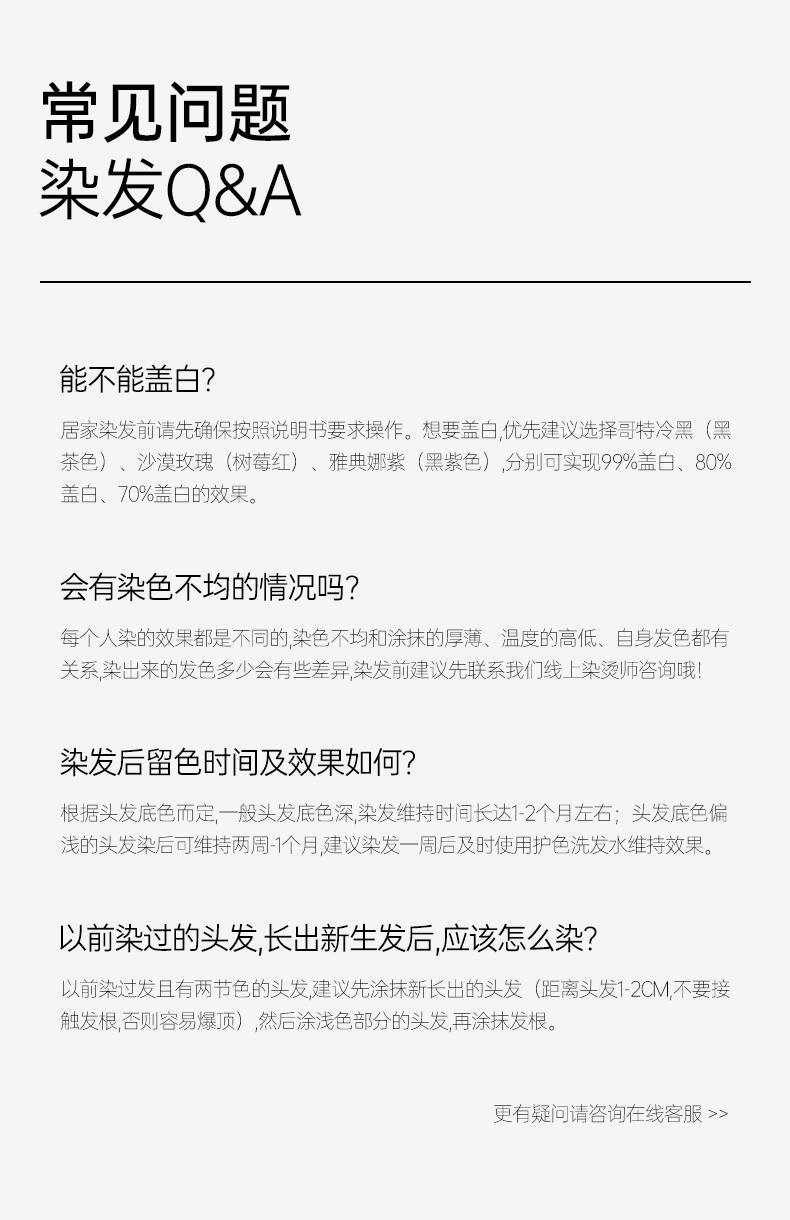 常见问题
染发Q&A

能不能盖白?

居家染发前请先确保按照说明书要求操作。想要盖白,优先建议选择哥特冷黑（黑茶色）、沙漠玫瑰（树莓红）、雅典娜紫（黑紫色）,分别可实现99%盖白、80%盖白、70%盖白的效果。

会有染色不均的情况吗?

每个人染的效果都是不同的,染色不均和涂抹的厚薄、温度的高低、自身发色都有关系,染出来的发色多少会有些差异,染发前建议先联系我们线上染烫师咨询哦!

染发后留色时间及效果如何?

根据头发底色而定,一般头发底色深,染发维持时间长达1-2个月左右；头发底色偏浅的头发染后可维持两周-1个月,建议染发一周后及时使用护色洗发水维持效果。

以前染过的头发,长出新生发后,应该怎么染?

以前染过发且有两节色的头发,建议先涂抹新长出的头发（距离头发1-2CM,不要接触发根,否则容易爆顶）,然后涂浅色部分的头发,再涂抹发根。

更有疑问请咨询在线客服 >>